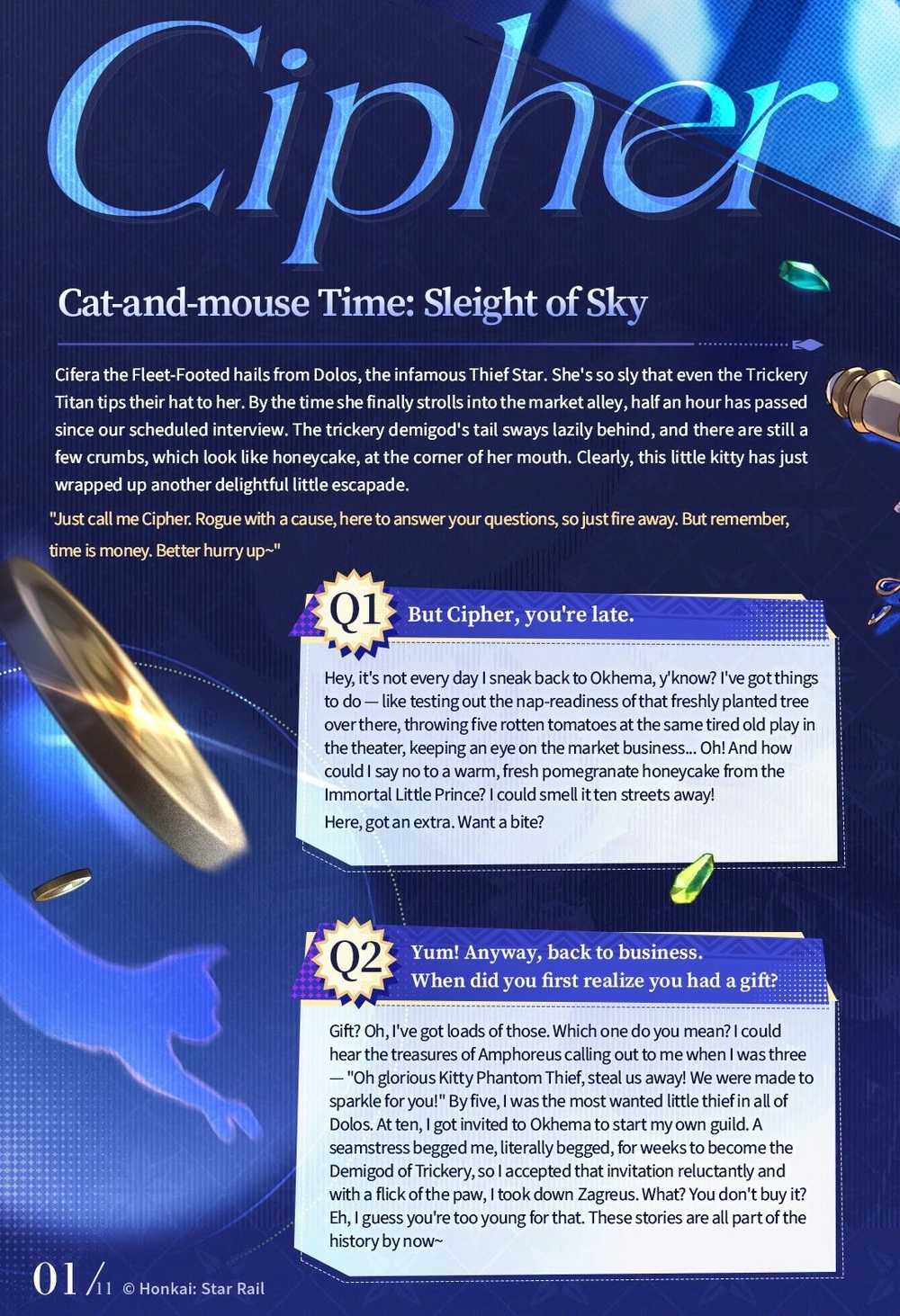 Cipher

Cat-and-mouse Time: Sleight of Sky

Cifera the Fleet-Footed hails from Dolos, the infamous Thief Star. She's so sly that even the Trickery Titan tips their hat to her. By the time she finally strolls into the market alley, half an hour has passed since our scheduled interview. The trickery demigod's tail sways lazily behind, and there are still a few crumbs, which look like honeycake, at the corner of her mouth. Clearly, this little kitty has just wrapped up another delightful little escapade.

"Just call me Cipher. Rogue with a cause, here to answer your questions, so just fire away. But remember, time is money. Better hurry up~"

Q1 But Cipher, you're late.

Hey, it's not every day I sneak back to Okhema, y'know? I've got things to do — like testing out the nap-readiness of that freshly planted tree over there, throwing five rotten tomatoes at the same tired old play in the theater, keeping an eye on the market business... Oh! And how could I say no to a warm, fresh pomegranate honeycake from the Immortal Little Prince? I could smell it ten streets away!

Here, got an extra. Want a bite?

Q2 Yum! Anyway, back to business. When did you first realize you had a gift?

Gift? Oh, I've got loads of those. Which one do you mean? I could hear the treasures of Amphoreus calling out to me when I was three — "Oh glorious Kitty Phantom Thief, steal us away! We were made to sparkle for you!" By five, I was the most wanted little thief in all of Dolos. At ten, I got invited to Okhema to start my own guild. A seamstress begged me, literally begged, for weeks to become the Demigod of Trickery, so I accepted that invitation reluctantly and with a flick of the paw, I took down Zagreus. What? You don't buy it? Eh, I guess you're too young for that. These stories are all part of the history by now~

01/11 © Honkai: Star Rail